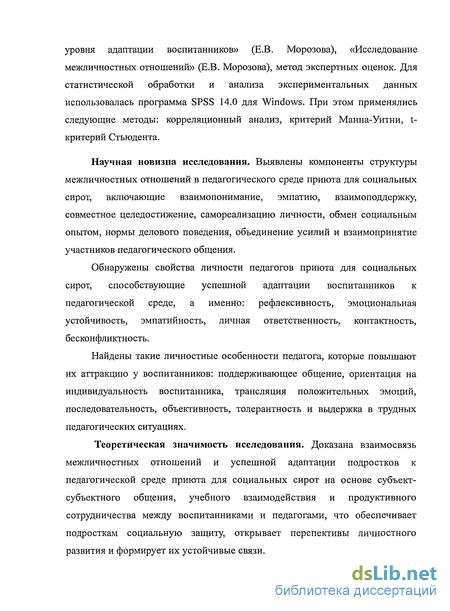 уровня адаптации воспитанников» (Е.В. Морозова), «Исследование межличностных отношений» (Е.В. Морозова), метод экспертных оценок. Для статистической обработки и анализа экспериментальных данных использовалась программа SPSS 14.0 для Windows. При этом применялись следующие методы: корреляционный анализ, критерий Манна-Уитни, t-критерий Стьюдента.

Научная новизна исследования. Выявлены компоненты структуры межличностных отношений в педагогического среде приюта для социальных сирот, включающие взаимопонимание, эмпатию, взаимоподдержку, совместное целедостижение, самореализацию личности, обмен социальным опытом, нормы делового поведения, объединение усилий и взаимопринятие участников педагогического общения.

Обнаружены свойства личности педагогов приюта для социальных сирот, способствующие успешной адаптации воспитанников к педагогической среде, а именно: рефлексивность, эмоциональная устойчивость, эмпатийность, личная ответственность, контактность, бесконфликтность.

Найдены такие личностные особенности педагога, которые повышают их аттракцию у воспитанников: поддерживающее общение, ориентация на индивидуальность воспитанника, трансляция положительных эмоций, последовательность, объективность, толерантность и выдержка в трудных педагогических ситуациях.

Теоретическая значимость исследования. Доказана взаимосвязь межличностных отношений и успешной адаптации подростков к педагогической среде приюта для социальных сирот на основе субъект-субъектного общения, учебного взаимодействия и продуктивного сотрудничества между воспитанниками и педагогами, что обеспечивает подросткам социальную защиту, открывает перспективы личностного развития и формирует их устойчивые связи.

dsLib.net
библиотека диссертаций